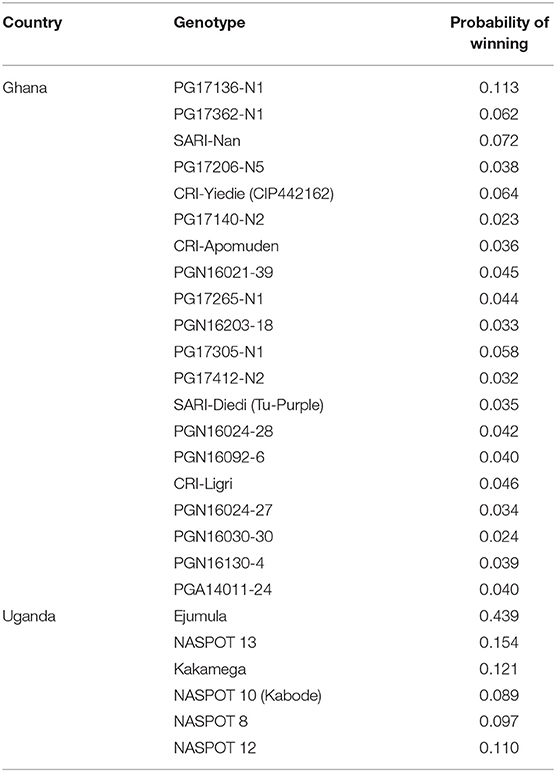 | Country | Genotype | Probability of winning |
|---|---|---|
| Ghana | PG17136-N1 | 0.113 |
| | PG17362-N1 | 0.062 |
| | SARI-Nan | 0.072 |
| | PG17206-N5 | 0.038 |
| | CRI-Yiedie (CIP442162) | 0.064 |
| | PG17140-N2 | 0.023 |
| | CRI-Apomuden | 0.036 |
| | PGN16021-39 | 0.045 |
| | PG17265-N1 | 0.044 |
| | PGN16203-18 | 0.033 |
| | PG17305-N1 | 0.058 |
| | PG17412-N2 | 0.032 |
| | SARI-Diedi (Tu-Purple) | 0.035 |
| | PGN16024-28 | 0.042 |
| | PGN16092-6 | 0.040 |
| | CRI-Ligri | 0.046 |
| | PGN16024-27 | 0.034 |
| | PGN16030-30 | 0.024 |
| | PGN16130-4 | 0.039 |
| | PGA14011-24 | 0.040 |
| Uganda | Ejumula | 0.439 |
| | NASPOT 13 | 0.154 |
| | Kakamega | 0.121 |
| | NASPOT 10 (Kabode) | 0.089 |
| | NASPOT 8 | 0.097 |
| | NASPOT 12 | 0.110 |